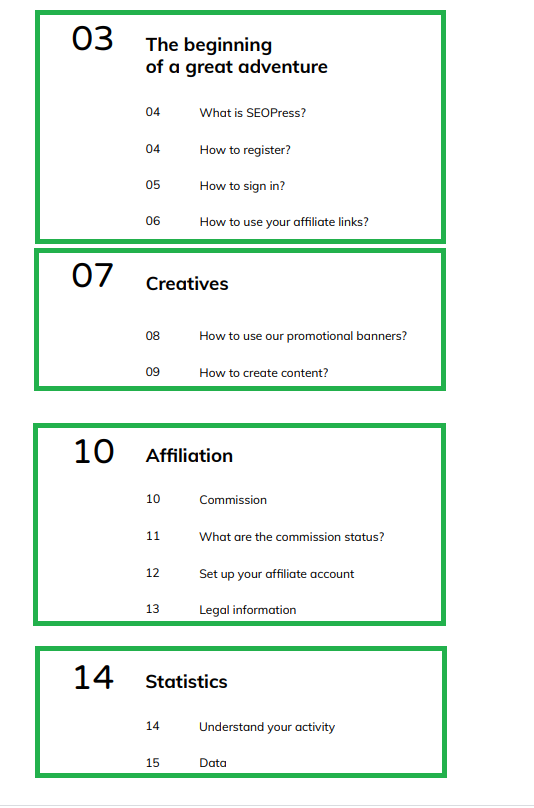 03 The beginning of a great adventure

04 What is SEOPress?

04 How to register?

05 How to sign in?

06 How to use your affiliate links?

07 Creatives

08 How to use our promotional banners?

09 How to create content?

10 Affiliation

10 Commission

11 What are the commission status?

12 Set up your affiliate account

13 Legal information

14 Statistics

14 Understand your activity

15 Data